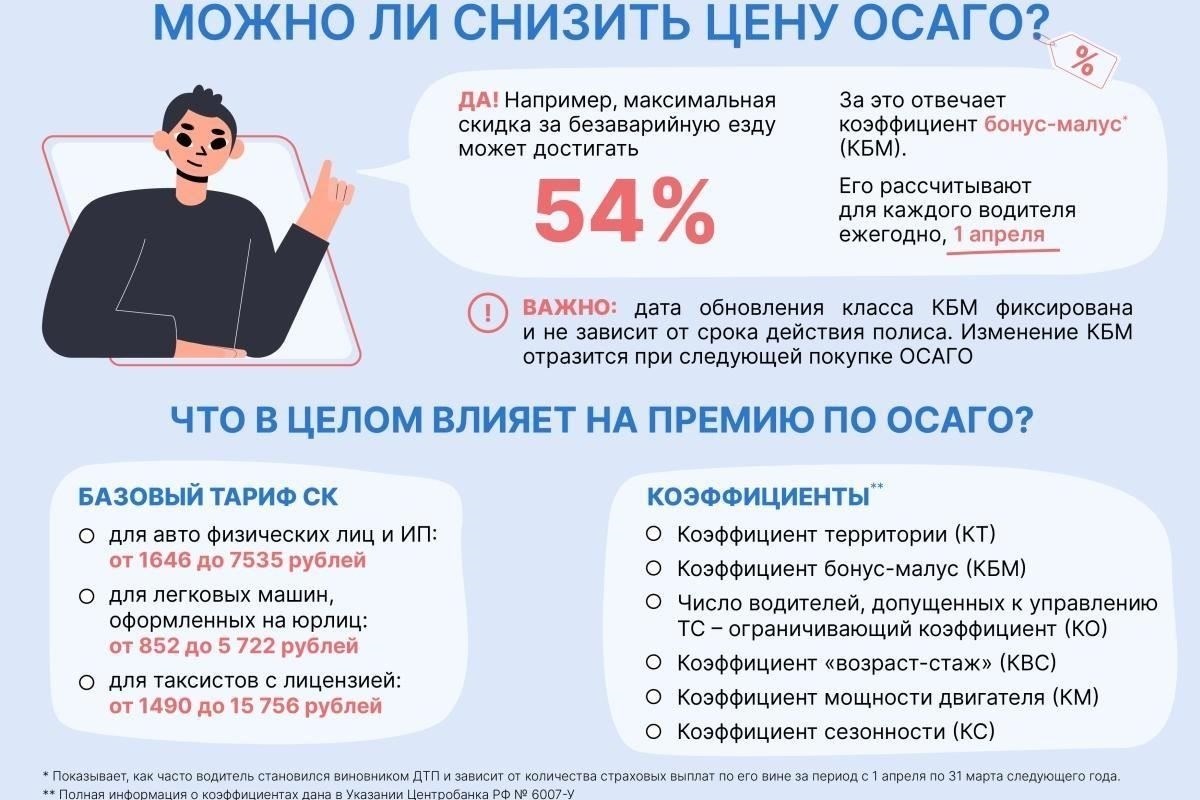 МОЖНО ЛИ СНИЗИТЬ ЦЕНУ ОСАГО?

%

ДА! Например, максимальная скидка за безаварийную езду может достигать

54%

За это отвечает коэффициент бонус-малус* (КБМ).

Его рассчитывают для каждого водителя ежегодно, 1 апреля

! ВАЖНО: дата обновления класса КБМ фиксирована и не зависит от срока действия полиса. Изменение КБМ отразится при следующей покупке ОСАГО

ЧТО В ЦЕЛОМ ВЛИЯЕТ НА ПРЕМИЮ ПО ОСАГО?

БАЗОВЫЙ ТАРИФ СК

для авто физических лиц и ИП: от 1646 до 7535 рублей

для легковых машин, оформленных на юрлиц: от 852 до 5 722 рублей

для таксистов с лицензией: от 1490 до 15 756 рублей

КОЭФФИЦИЕНТЫ**

Коэффициент территории (КТ)

Коэффициент бонус-малус (КБМ)

Число водителей, допущенных к управлению ТС – ограничивающий коэффициент (КО)

Коэффициент «возраст-стаж» (КВС)

Коэффициент мощности двигателя (КМ)

Коэффициент сезонности (КС)

* Показывает, как часто водитель становился виновником ДТП и зависит от количества страховых выплат по его вине за период с 1 апреля по 31 марта следующего года.
** Полная информация о коэффициентах дана в Указании Центробанка РФ № 6007-У